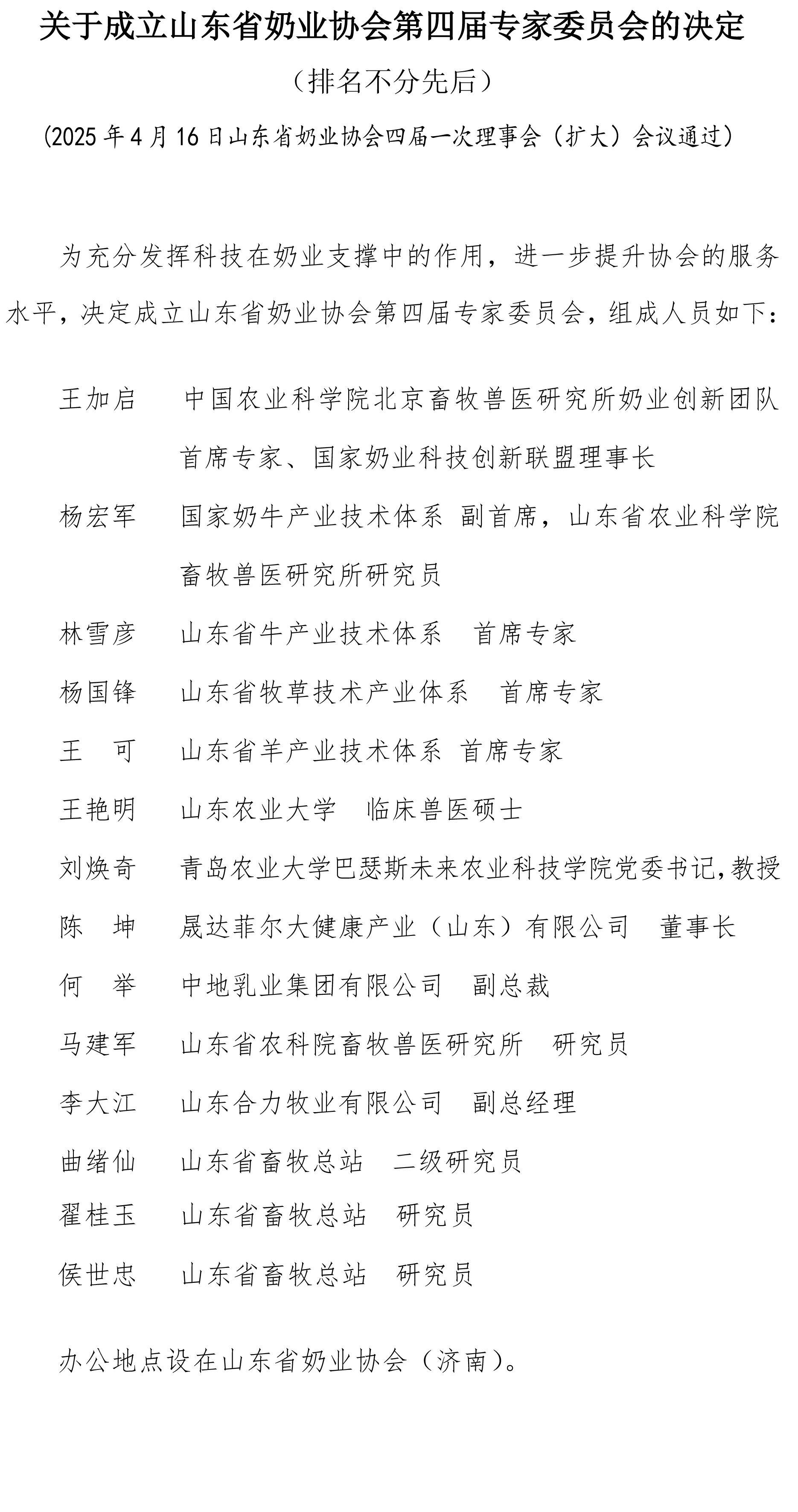 关于成立山东省奶业协会第四届专家委员会的决定

（排名不分先后）

(2025 年 4 月 16 日山东省奶业协会四届一次理事会（扩大）会议通过)

为充分发挥科技在奶业支撑中的作用，进一步提升协会的服务水平，决定成立山东省奶业协会第四届专家委员会，组成人员如下：

王加启　中国农业科学院北京畜牧兽医研究所奶业创新团队首席专家、国家奶业科技创新联盟理事长

杨宏军　国家奶牛产业技术体系 副首席，山东省农业科学院畜牧兽医研究所研究员

林雪彦　山东省牛产业技术体系　首席专家

杨国锋　山东省牧草技术产业体系　首席专家

王　可　山东省羊产业技术体系 首席专家

王艳明　山东农业大学　临床兽医硕士

刘焕奇　青岛农业大学巴瑟斯未来农业科技学院党委书记,教授

陈　坤　晟达菲尔大健康产业（山东）有限公司　董事长

何　举　中地乳业集团有限公司　副总裁

马建军　山东省农科院畜牧兽医研究所　研究员

李大江　山东合力牧业有限公司　副总经理

曲绪仙　山东省畜牧总站　二级研究员

翟桂玉　山东省畜牧总站　研究员

侯世忠　山东省畜牧总站　研究员

办公地点设在山东省奶业协会（济南）。